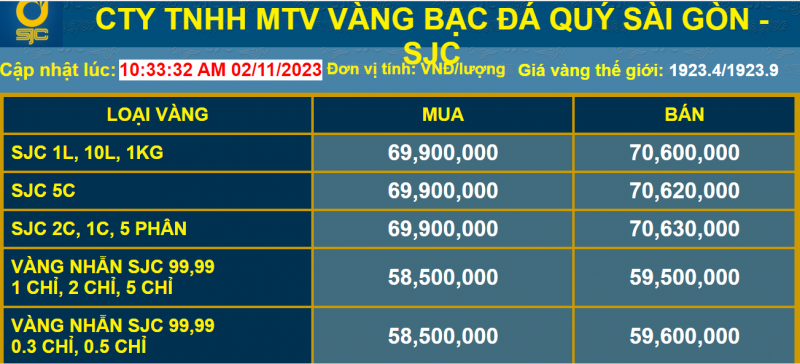 SJC

CTY TNHH MTV VÀNG BẠC ĐÁ QUÝ SÀI GÒN - SJC

Cập nhật lúc: 10:33:32 AM 02/11/2023 Đơn vị tính: VNĐ/lượng Giá vàng thế giới: 1923.4/1923.9

| LOẠI VÀNG | MUA | BÁN |
|---|---|---|
| SJC 1L, 10L, 1KG | 69,900,000 | 70,600,000 |
| SJC 5C | 69,900,000 | 70,620,000 |
| SJC 2C, 1C, 5 PHÂN | 69,900,000 | 70,630,000 |
| VÀNG NHẪN SJC 99,99 1 CHỈ, 2 CHỈ, 5 CHỈ | 58,500,000 | 59,500,000 |
| VÀNG NHẪN SJC 99,99 0.3 CHỈ, 0.5 CHỈ | 58,500,000 | 59,600,000 |